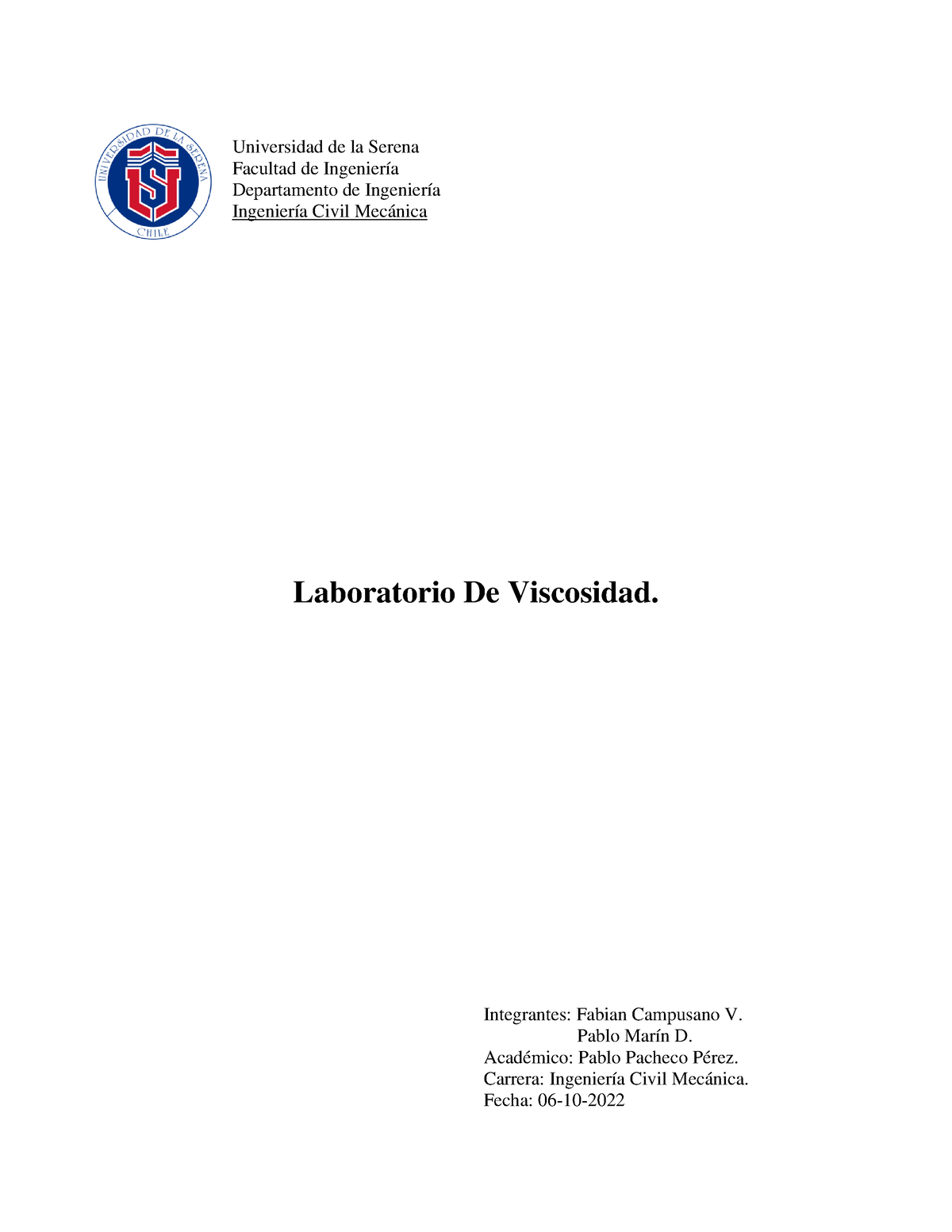 UNIVERSIDAD DE LA SERENA
CHILE

Universidad de la Serena
Facultad de Ingeniería
Departamento de Ingeniería
Ingeniería Civil Mecánica

Laboratorio De Viscosidad.

Integrantes: Fabian Campusano V.
Pablo Marín D.
Académico: Pablo Pacheco Pérez.
Carrera: Ingeniería Civil Mecánica.
Fecha: 06-10-2022